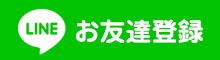 LINE お友達登録